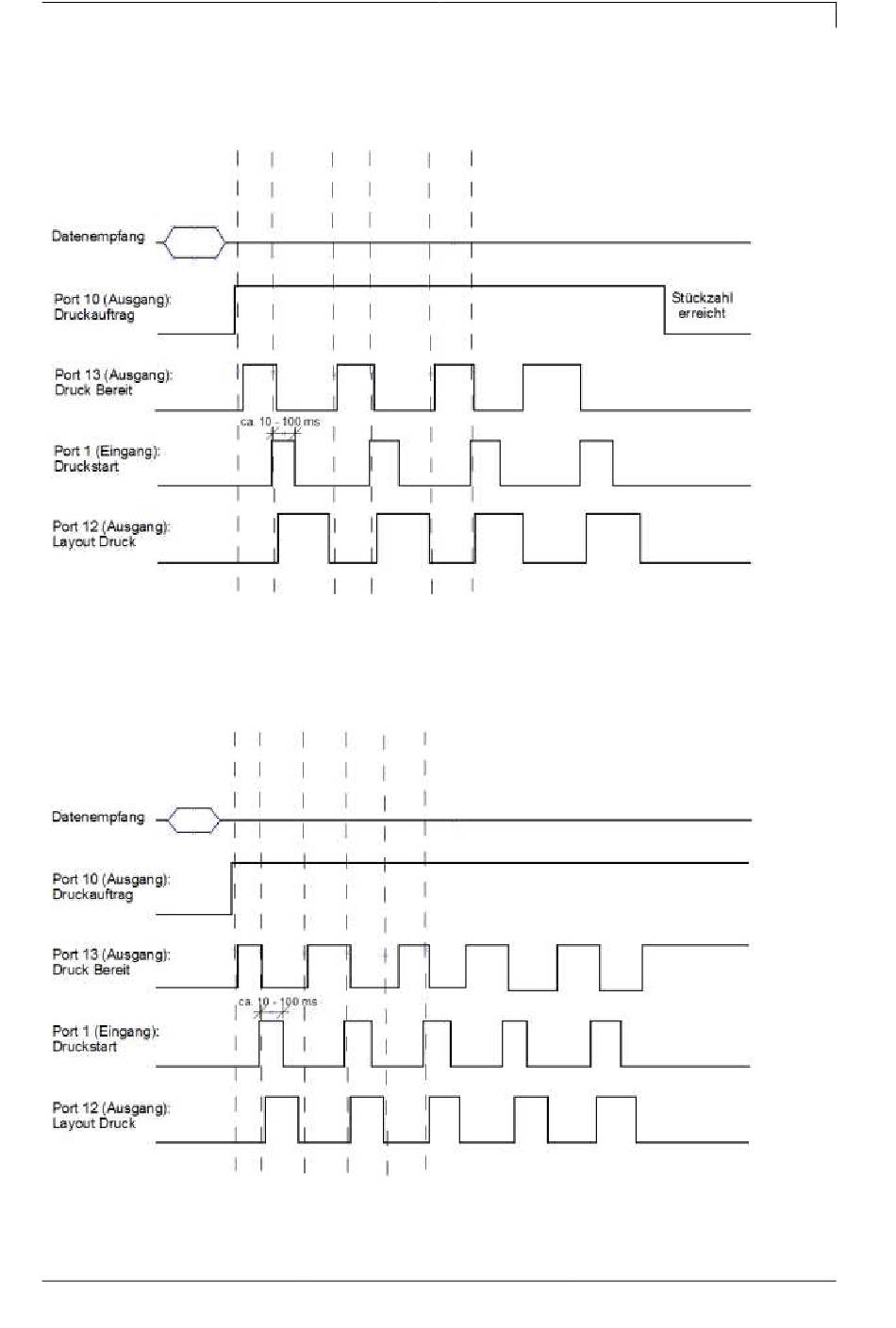 Datenempfang

Port 10 (Ausgang):
Druckauftrag

Stückzahl erreicht

Port 13 (Ausgang):
Druck Bereit

ca. 10 - 100 ms

Port 1 (Eingang):
Druckstart

Port 12 (Ausgang):
Layout Druck

Datenempfang

Port 10 (Ausgang):
Druckauftrag

Port 13 (Ausgang):
Druck Bereit

ca. 10 - 100 ms

Port 1 (Eingang):
Druckstart

Port 12 (Ausgang):
Layout Druck